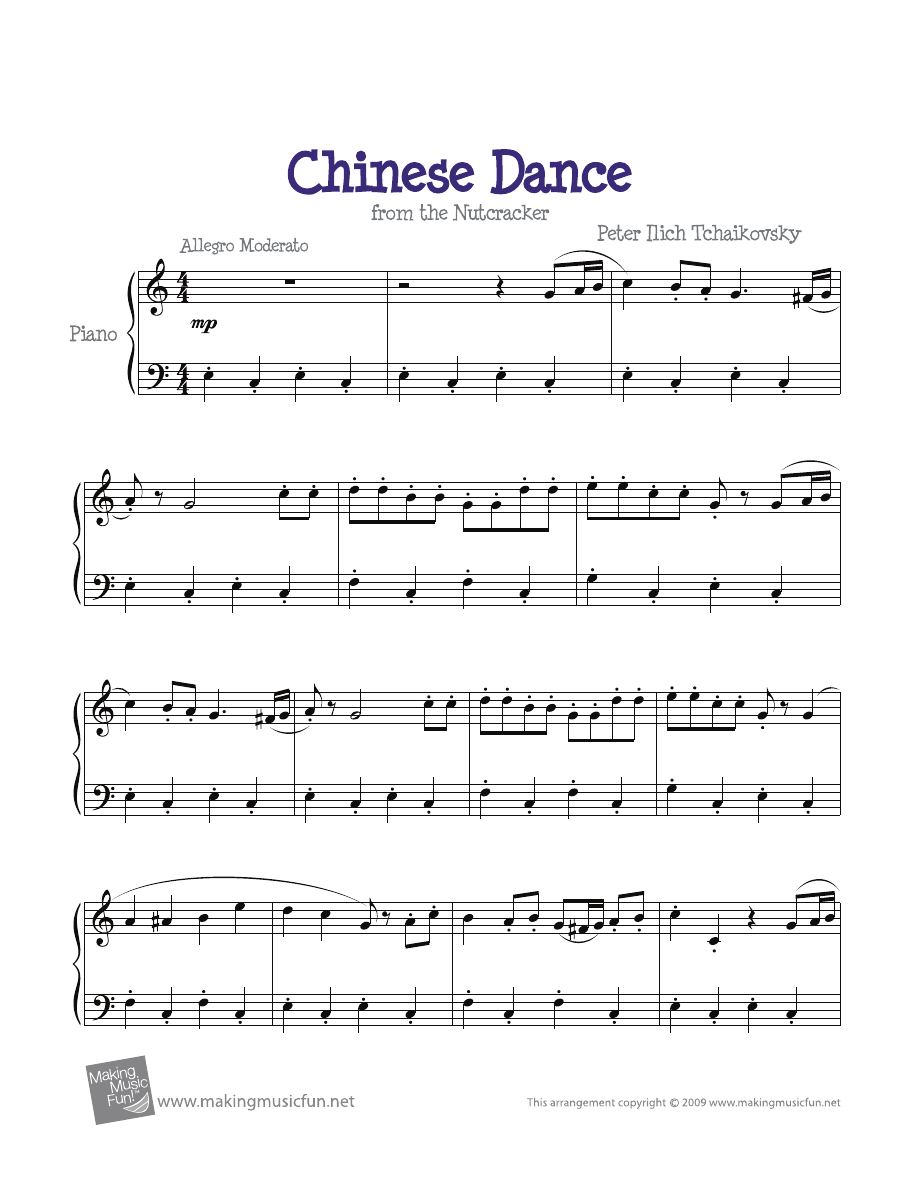 Chinese Dance

from the Nutcracker

Peter Ilich Tchaikovsky

Allegro Moderato

Piano

mp

Making Music Fun!

www.makingmusicfun.net

This arrangement copyright © 2009 www.makingmusicfun.net